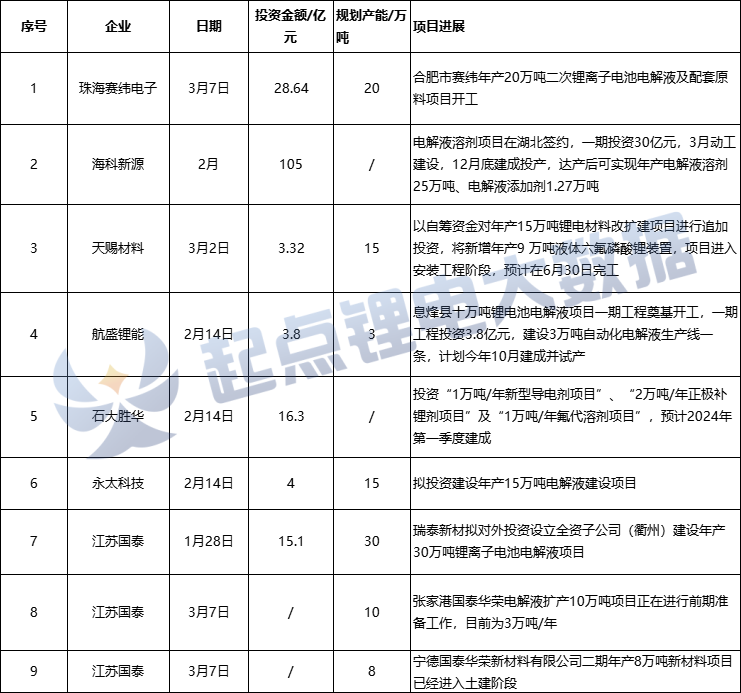 | 序号 | 企业 | 日期 | 投资金额/亿元 | 规划产能/万吨 | 项目进展 |
|---|---|---|---|---|---|
| 1 | 珠海赛纬电子 | 3月7日 | 28.64 | 20 | 合肥市赛纬年产20万吨二次锂离子电池电解液及配套原料项目开工 |
| 2 | 海科新源 | 2月 | 105 | / | 电解液溶剂项目在湖北签约，一期投资30亿元，3月动工建设，12月底建成投产，达产后可实现年产电解液溶剂25万吨、电解液添加剂1.27万吨 |
| 3 | 天赐材料 | 3月2日 | 3.32 | 15 | 以自筹资金对年产15万吨锂电材料改扩建项目进行追加投资，将新增年产9 万吨液体六氟磷酸锂装置，项目进入安装工程阶段，预计在6月30日完工 |
| 4 | 航盛锂能 | 2月14日 | 3.8 | 3 | 息烽县十万吨锂电池电解液项目一期工程奠基开工，一期工程投资3.8亿元，建设3万吨自动化电解液生产线一条，计划今年10月建成并试产 |
| 5 | 石大胜华 | 2月14日 | 16.3 | / | 投资“1万吨/年新型导电剂项目”、“2万吨/年正极补锂剂项目”及“1万吨/年氟代溶剂项目”，预计2024年第一季度建成 |
| 6 | 永太科技 | 2月14日 | 4 | 15 | 拟投资建设年产15万吨电解液建设项目 |
| 7 | 江苏国泰 | 1月28日 | 15.1 | 30 | 瑞泰新材拟对外投资设立全资子公司（衢州）建设年产30万吨锂离子电池电解液项目 |
| 8 | 江苏国泰 | 3月7日 | / | 10 | 张家港国泰华荣电解液扩产10万吨项目正在进行前期准备工作，目前为3万吨/年 |
| 9 | 江苏国泰 | 3月7日 | / | 8 | 宁德国泰华荣新材料有限公司二期年产8万吨新材料项目已经进入土建阶段 |

起点锂电大数据